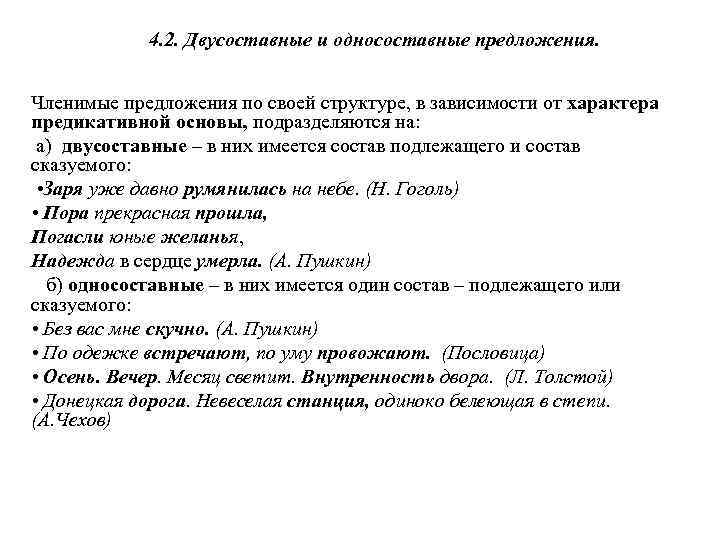 4.2. Двусоставные и односоставные предложения.

Членимые предложения по своей структуре, в зависимости от характера предикативной основы, подразделяются на:
а) двусоставные – в них имеется состав подлежащего и состав сказуемого:
•Заря уже давно румянилась на небе. (Н. Гоголь)
• Пора прекрасная прошла,
Погасли юные желанья,
Надежда в сердце умерла. (А. Пушкин)
б) односоставные – в них имеется один состав – подлежащего или сказуемого:
• Без вас мне скучно. (А. Пушкин)
• По одежке встречают, по уму провожают. (Пословица)
• Осень. Вечер. Месяц светит. Внутренность двора. (Л. Толстой)
• Донецкая дорога. Невеселая станция, одиноко белеющая в степи. (А.Чехов)